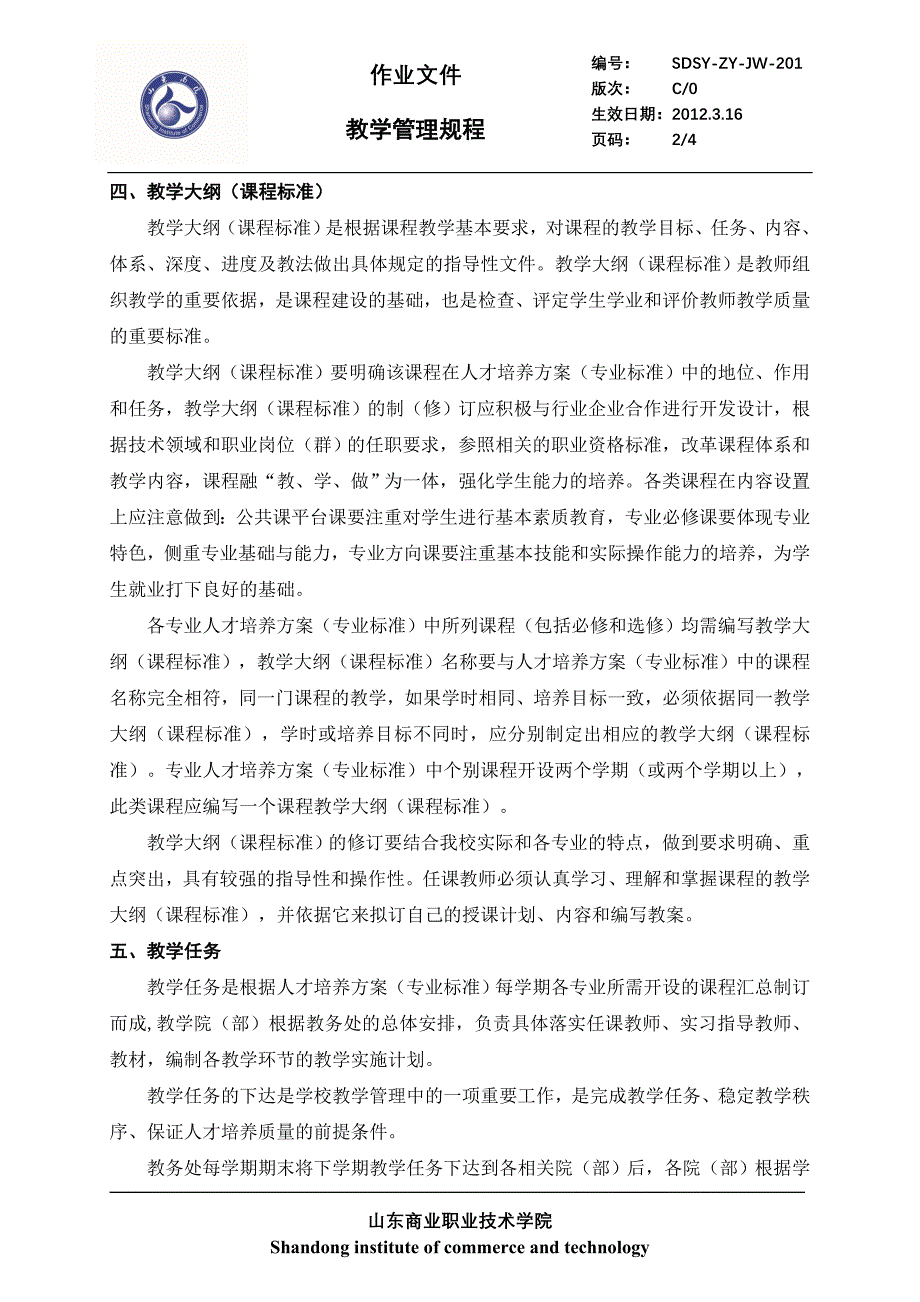 作业文件

教学管理规程

编号： SDSY-ZY-JW-201
版次： C/0
生效日期：2012.3.16
页码： 2/4

四、教学大纲（课程标准）

教学大纲（课程标准）是根据课程教学基本要求，对课程的教学目标、任务、内容、体系、深度、进度及教法做出具体规定的指导性文件。教学大纲（课程标准）是教师组织教学的重要依据，是课程建设的基础，也是检查、评定学生学业和评价教师教学质量的重要标准。

教学大纲（课程标准）要明确该课程在人才培养方案（专业标准）中的地位、作用和任务，教学大纲（课程标准）的制（修）订应积极与行业企业合作进行开发设计，根据技术领域和职业岗位（群）的任职要求，参照相关的职业资格标准，改革课程体系和教学内容，课程融“教、学、做”为一体，强化学生能力的培养。各类课程在内容设置上应注意做到：公共课平台课要注重对学生进行基本素质教育，专业必修课要体现专业特色，侧重专业基础与能力，专业方向课要注重基本技能和实际操作能力的培养，为学生就业打下良好的基础。

各专业人才培养方案（专业标准）中所列课程（包括必修和选修）均需编写教学大纲（课程标准），教学大纲（课程标准）名称要与人才培养方案（专业标准）中的课程名称完全相符，同一门课程的教学，如果学时相同、培养目标一致，必须依据同一教学大纲（课程标准），学时或培养目标不同时，应分别制定出相应的教学大纲（课程标准）。专业人才培养方案（专业标准）中个别课程开设两个学期（或两个学期以上），此类课程应编写一个课程教学大纲（课程标准）。

教学大纲（课程标准）的修订要结合我校实际和各专业的特点，做到要求明确、重点突出，具有较强的指导性和操作性。任课教师必须认真学习、理解和掌握课程的教学大纲（课程标准），并依据它来拟订自己的授课计划、内容和编写教案。

五、教学任务

教学任务是根据人才培养方案（专业标准）每学期各专业所需开设的课程汇总制订而成,教学院（部）根据教务处的总体安排，负责具体落实任课教师、实习指导教师、教材，编制各教学环节的教学实施计划。

教学任务的下达是学校教学管理中的一项重要工作，是完成教学任务、稳定教学秩序、保证人才培养质量的前提条件。

教务处每学期期末将下学期教学任务下达到各相关院（部）后，各院（部）根据学

山东商业职业技术学院
Shandong institute of commerce and technology